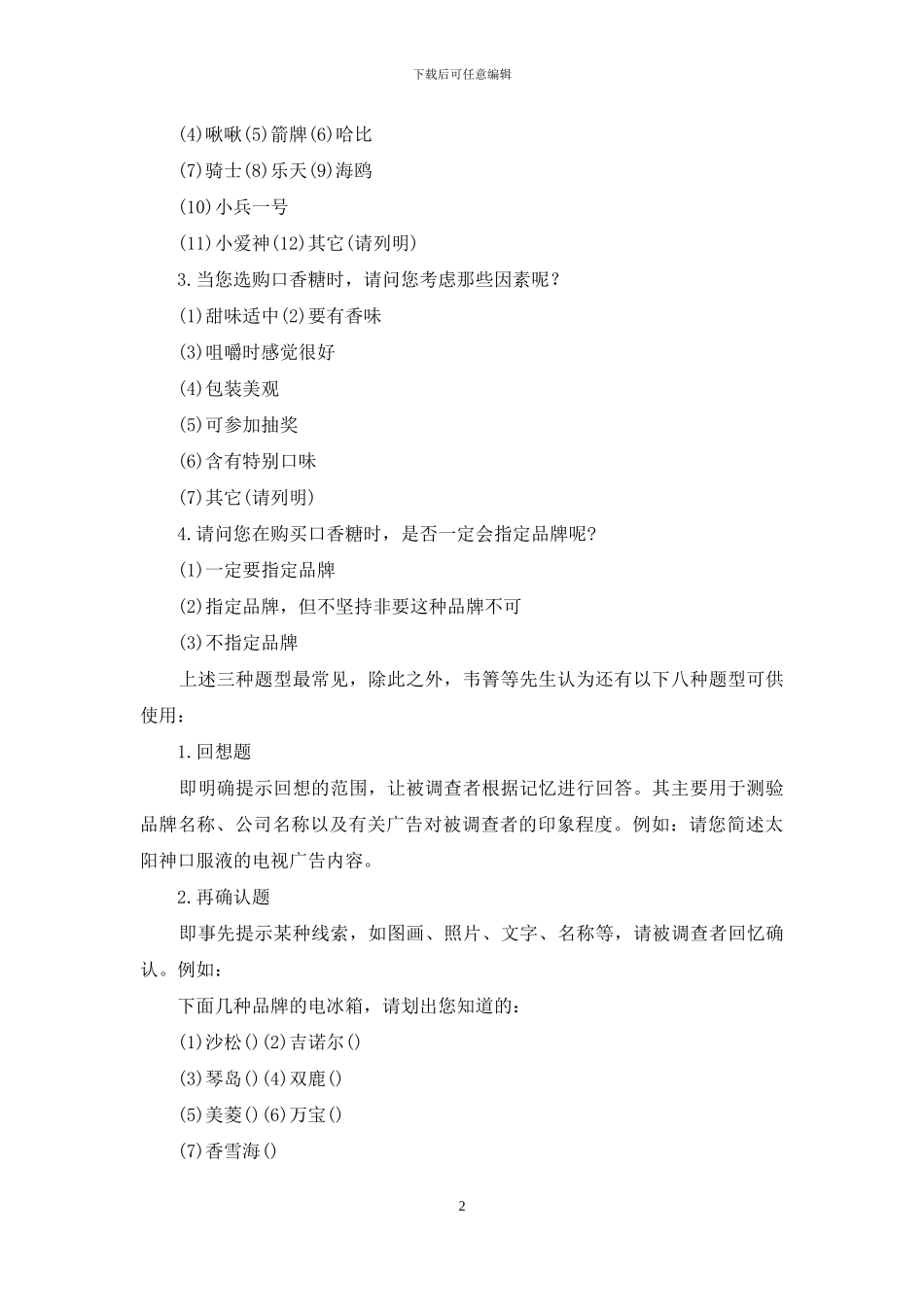 下载后可任意编辑

(4)啾啾(5)箭牌(6)哈比

(7)骑士(8)乐天(9)海鸥

(10)小兵一号

(11)小爱神(12)其它(请列明)

3.当您选购口香糖时，请问您考虑那些因素呢？

(1)甜味适中(2)要有香味

(3)咀嚼时感觉很好

(4)包装美观

(5)可参加抽奖

(6)含有特别口味

(7)其它(请列明)

4.请问您在购买口香糖时，是否一定会指定品牌呢?

(1)一定要指定品牌

(2)指定品牌，但不坚持非要这种品牌不可

(3)不指定品牌

上述三种题型最常见，除此之外，韦箐等先生认为还有以下八种题型可供使用：

1.回想题

即明确提示回想的范围，让被调查者根据记忆进行回答。其主要用于测验品牌名称、公司名称以及有关广告对被调查者的印象程度。例如：请您简述太阳神口服液的电视广告内容。

2.再确认题

即事先提示某种线索，如图画、照片、文字、名称等，请被调查者回忆确认。例如：

下面几种品牌的电冰箱，请划出您知道的：

(1)沙松()(2)吉诺尔()

(3)琴岛()(4)双鹿()

(5)美菱()(6)万宝()

(7)香雪海()

2